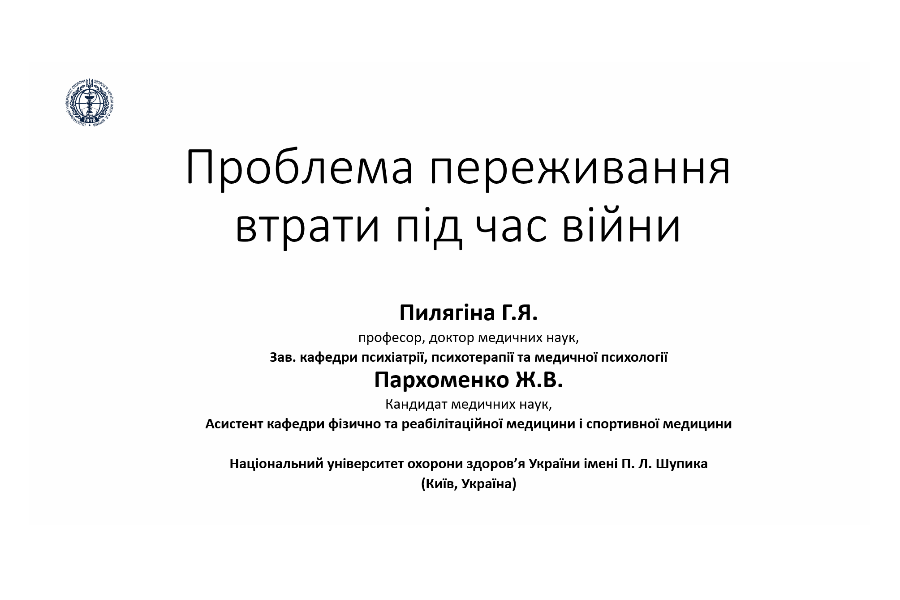 Проблема переживання втрати під час війни

Пилягіна Г.Я.
професор, доктор медичних наук,
Зав. кафедри психіатрії, психотерапії та медичної психології
Пархоменко Ж.В.
Кандидат медичних наук,
Асистент кафедри фізично та реабілітаційної медицини і спортивної медицини

Національний університет охорони здоров'я України імені П. Л. Шупика
(Київ, Україна)